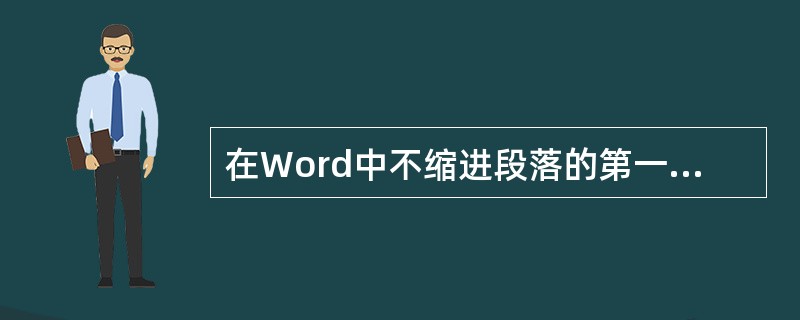 在Word中不缩进段落的第一...